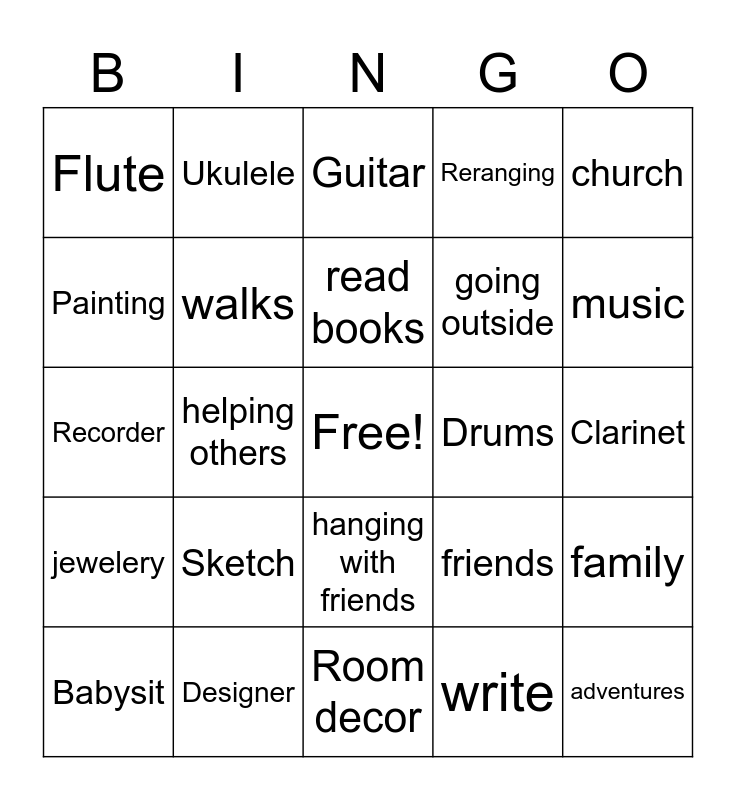 | B | I | N | G | O |
|---|---|---|---|---|
| Flute | Ukulele | Guitar | Reranging | church |
| Painting | walks | read books | going outside | music |
| Recorder | helping others | Free! | Drums | Clarinet |
| jewelery | Sketch | hanging with friends | friends | family |
| Babysit | Designer | Room decor | write | adventures |